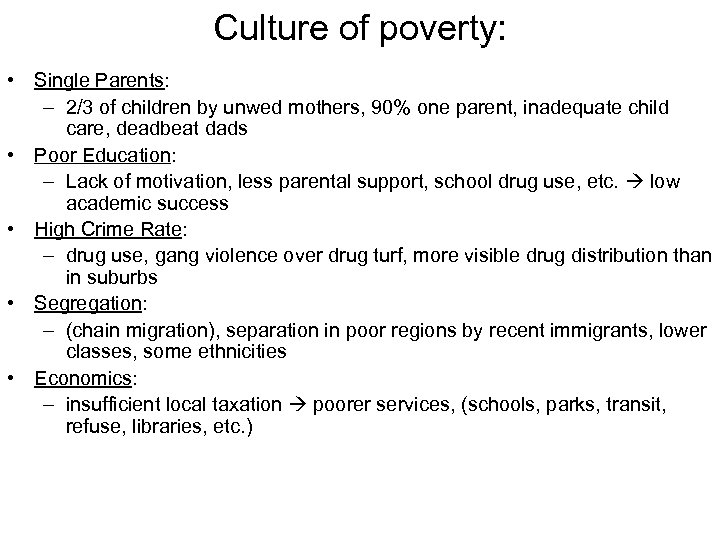 Culture of poverty:

• Single Parents:
  – 2/3 of children by unwed mothers, 90% one parent, inadequate child care, deadbeat dads
• Poor Education:
  – Lack of motivation, less parental support, school drug use, etc. → low academic success
• High Crime Rate:
  – drug use, gang violence over drug turf, more visible drug distribution than in suburbs
• Segregation:
  – (chain migration), separation in poor regions by recent immigrants, lower classes, some ethnicities
• Economics:
  – insufficient local taxation → poorer services, (schools, parks, transit, refuse, libraries, etc.)